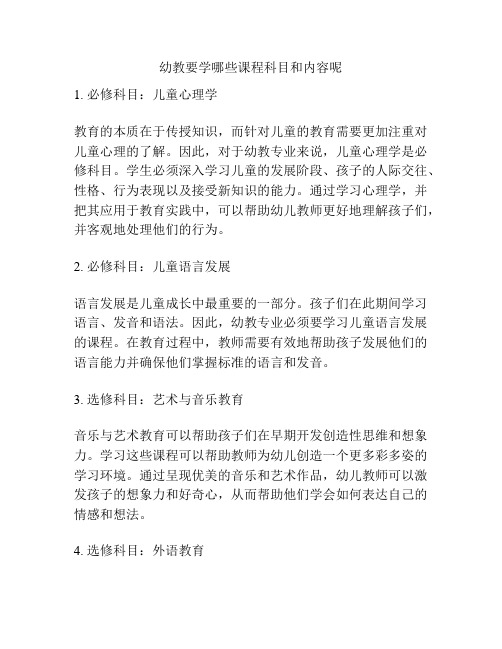 幼教要学哪些课程科目和内容呢

1. 必修科目：儿童心理学

教育的本质在于传授知识，而针对儿童的教育需要更加注重对儿童心理的了解。因此，对于幼教专业来说，儿童心理学是必修科目。学生必须深入学习儿童的发展阶段、孩子的人际交往、性格、行为表现以及接受新知识的能力。通过学习心理学，并把其应用于教育实践中，可以帮助幼儿教师更好地理解孩子们，并客观地处理他们的行为。

2. 必修科目：儿童语言发展

语言发展是儿童成长中最重要的一部分。孩子们在此期间学习语言、发音和语法。因此，幼教专业必须要学习儿童语言发展的课程。在教育过程中，教师需要有效地帮助孩子发展他们的语言能力并确保他们掌握标准的语言和发音。

3. 选修科目：艺术与音乐教育

音乐与艺术教育可以帮助孩子们在早期开发创造性思维和想象力。学习这些课程可以帮助教师为幼儿创造一个更多彩多姿的学习环境。通过呈现优美的音乐和艺术作品，幼儿教师可以激发孩子的想象力和好奇心，从而帮助他们学会如何表达自己的情感和想法。

4. 选修科目：外语教育